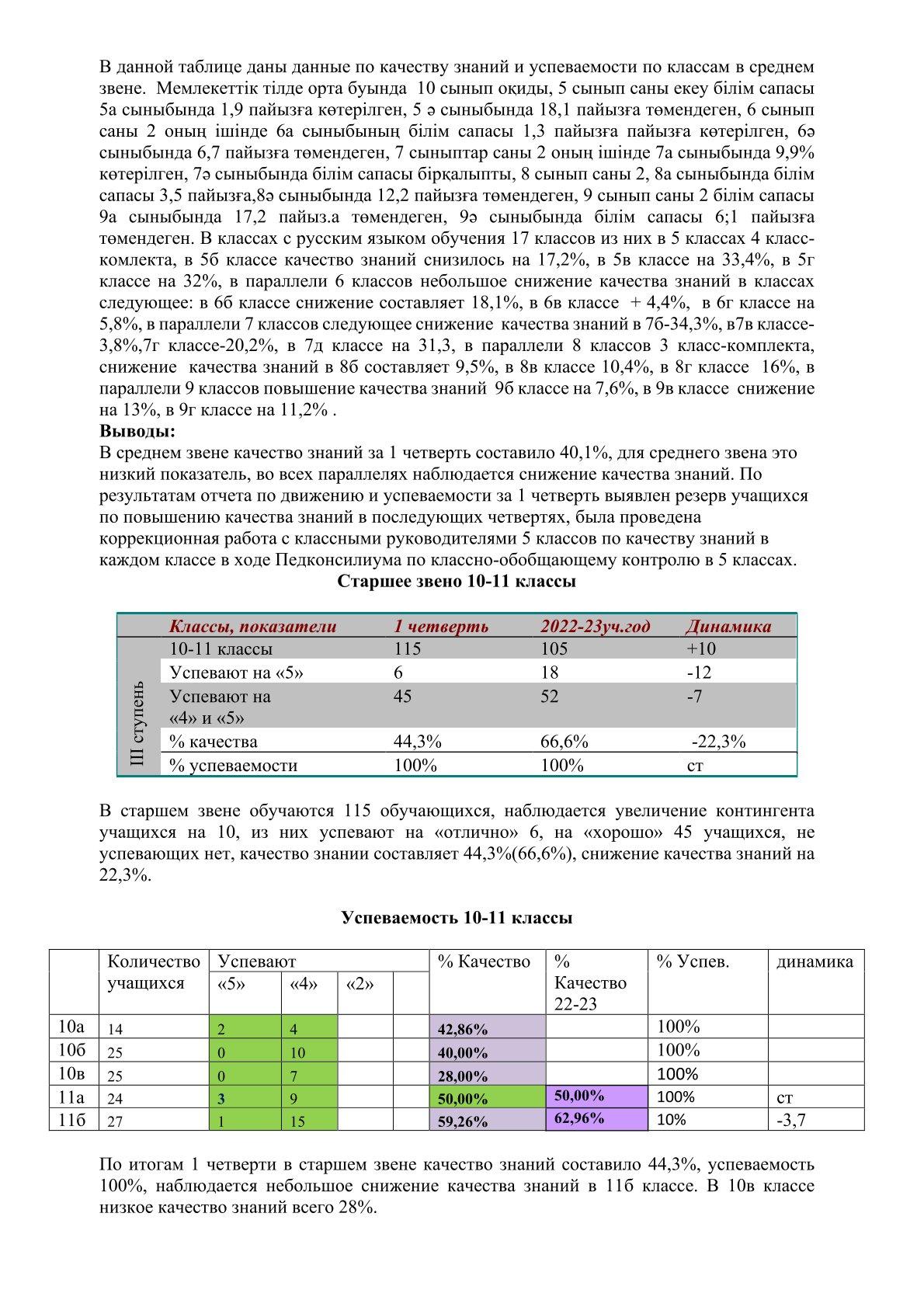 В данной таблице даны данные по качеству знаний и успеваемости по классам в среднем звене. Мемлекеттік тілде орта буында 10 сынып оқиды, 5 сынып саны екеу білім сапасы 5а сыныбында 1,9 пайызға көтерілген, 5 ә сыныбында 18,1 пайызға төмендеген, 6 сынып саны 2 оның ішінде 6а сыныбының білім сапасы 1,3 пайызға пайызға көтерілген, 6ә сыныбында 6,7 пайызға төмендеген, 7 сыныптар саны 2 оның ішінде 7а сыныбында 9,9% көтерілген, 7ә сыныбында білім сапасы бірқалыпты, 8 сынып саны 2, 8а сыныбында білім сапасы 3,5 пайызға,8ә сыныбында 12,2 пайызға төмендеген, 9 сынып саны 2 білім сапасы 9а сыныбында 17,2 пайыз.а төмендеген, 9ә сыныбында білім сапасы 6;1 пайызға төмендеген. В классах с русским языком обучения 17 классов из них в 5 классах 4 класс-комлекта, в 5б классе качество знаний снизилось на 17,2%, в 5в классе на 33,4%, в 5г классе на 32%, в параллели 6 классов небольшое снижение качества знаний в классах следующее: в 6б классе снижение составляет 18,1%, в 6в классе + 4,4%, в 6г классе на 5,8%, в параллели 7 классов следующее снижение качества знаний в 7б-34,3%, в7в классе-3,8%,7г классе-20,2%, в 7д классе на 31,3, в параллели 8 классов 3 класс-комплекта, снижение качества знаний в 8б составляет 9,5%, в 8в классе 10,4%, в 8г классе 16%, в параллели 9 классов повышение качества знаний 9б классе на 7,6%, в 9в классе снижение на 13%, в 9г классе на 11,2% .
Выводы:
В среднем звене качество знаний за 1 четверть составило 40,1%, для среднего звена это низкий показатель, во всех параллелях наблюдается снижение качества знаний. По результатам отчета по движению и успеваемости за 1 четверть выявлен резерв учащихся по повышению качества знаний в последующих четвертях, была проведена коррекционная работа с классными руководителями 5 классов по качеству знаний в каждом классе в ходе Педконсилиума по классно-обобщающему контролю в 5 классах.
Старшее звено 10-11 классы

| | Классы, показатели | 1 четверть | 2022-23уч.год | Динамика |
|---|---|---|---|---|
| III ступень | 10-11 классы | 115 | 105 | +10 |
| | Успевают на «5» | 6 | 18 | -12 |
| | Успевают на «4» и «5» | 45 | 52 | -7 |
| | % качества | 44,3% | 66,6% | -22,3% |
| | % успеваемости | 100% | 100% | ст |

В старшем звене обучаются 115 обучающихся, наблюдается увеличение контингента учащихся на 10, из них успевают на «отлично» 6, на «хорошо» 45 учащихся, не успевающих нет, качество знании составляет 44,3%(66,6%), снижение качества знаний на 22,3%.

Успеваемость 10-11 классы

| | Количество учащихся | Успевают «5» | «4» | «2» | | % Качество | % Качество 22-23 | % Успев. | динамика |
|---|---|---|---|---|---|---|---|---|---|
| 10а | 14 | 2 | 4 | | | 42,86% | | 100% | |
| 10б | 25 | 0 | 10 | | | 40,00% | | 100% | |
| 10в | 25 | 0 | 7 | | | 28,00% | | 100% | |
| 11а | 24 | 3 | 9 | | | 50,00% | 50,00% | 100% | ст |
| 11б | 27 | 1 | 15 | | | 59,26% | 62,96% | 10% | -3,7 |

По итогам 1 четверти в старшем звене качество знаний составило 44,3%, успеваемость 100%, наблюдается небольшое снижение качества знаний в 11б классе. В 10в классе низкое качество знаний всего 28%.